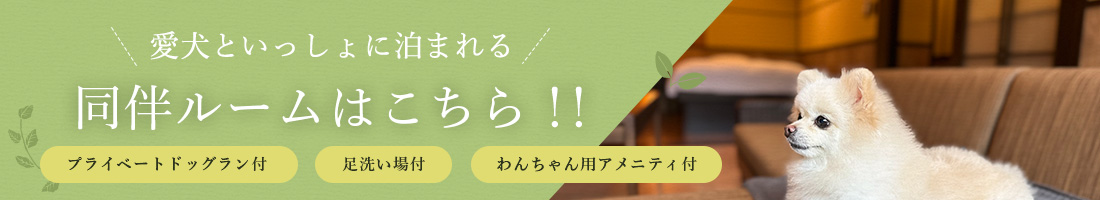 愛犬といっしょに泊まれる

同伴ルームはこちら！！

プライベートドッグラン付

足洗い場付

わんちゃん用アメニティ付